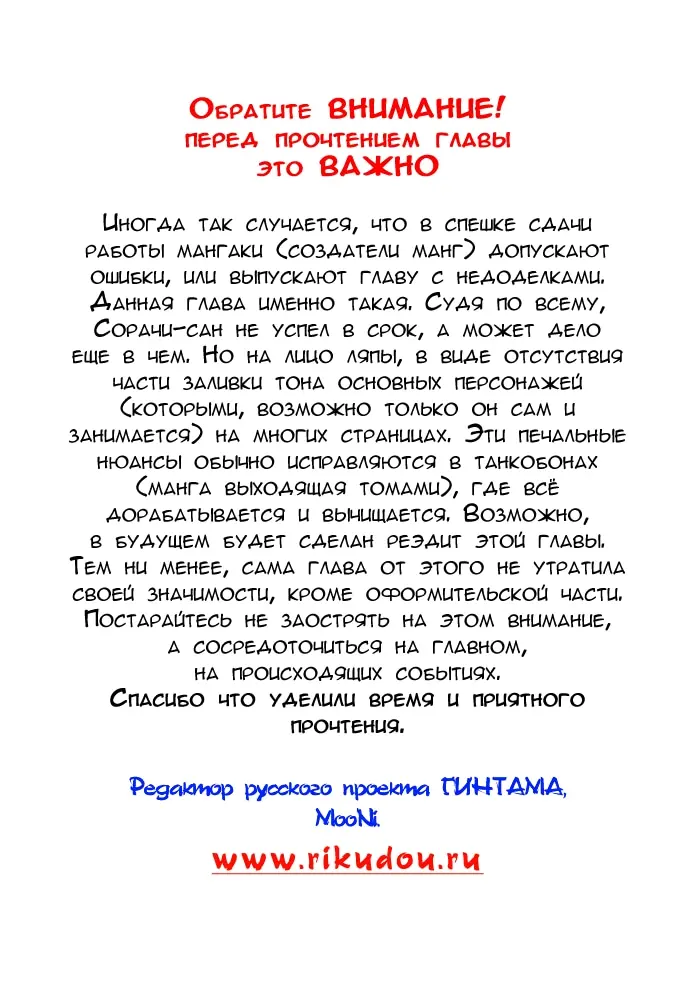 Обратите ВНИМАНИЕ!
перед прочтением главы
это ВАЖНО

Иногда так случается, что в спешке сдачи работы мангаки (создатели манг) допускают ошибки, или выпускают главу с недоделками. Данная глава именно такая. Судя по всему, Сорачи-сан не успел в срок, а может дело еще в чем. Но на лицо ляпы, в виде отсутствия части заливки тона основных персонажей (которыми, возможно только он сам и занимается) на многих страницах. Эти печальные нюансы обычно исправляются в танкобонах (манга выходящая томами), где всё дорабатывается и вычищается. Возможно, в будущем будет сделан реэдит этой главы. Тем ни менее, сама глава от этого не утратила своей значимости, кроме оформительской части. Постарайтесь не заострять на этом внимание, а сосредоточиться на главном, на происходящих событиях.
Спасибо что уделили время и приятного прочтения.

Редактор русского проекта ГИНТАМА,
MooNi.

www.rikudou.ru